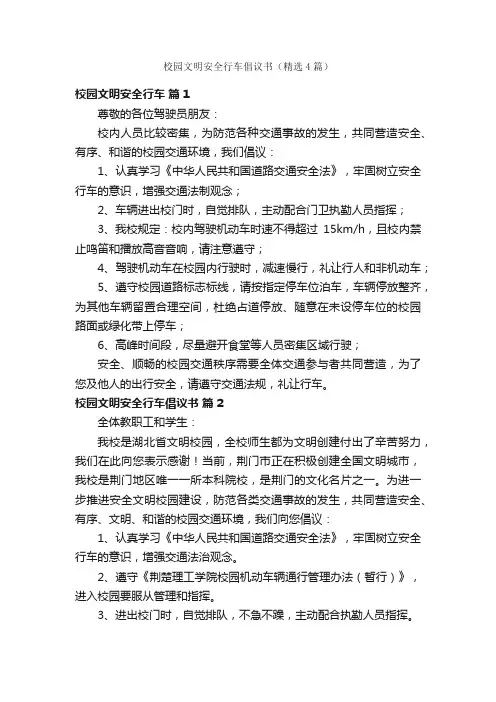 校园文明安全行车倡议书（精选4篇）

校园文明安全行车 篇1

尊敬的各位驾驶员朋友：

校内人员比较密集，为防范各种交通事故的发生，共同营造安全、有序、和谐的校园交通环境，我们倡议：

1、认真学习《中华人民共和国道路交通安全法》，牢固树立安全行车的意识，增强交通法制观念；

2、车辆进出校门时，自觉排队，主动配合门卫执勤人员指挥；

3、我校规定：校内驾驶机动车时速不得超过 15km/h，且校内禁止鸣笛和播放高音音响，请注意遵守；

4、驾驶机动车在校园内行驶时，减速慢行，礼让行人和非机动车；

5、遵守校园道路标志标线，请按指定停车位泊车，车辆停放整齐，为其他车辆留置合理空间，杜绝占道停放、随意在未设停车位的校园路面或绿化带上停车；

6、高峰时间段，尽量避开食堂等人员密集区域行驶；

安全、顺畅的校园交通秩序需要全体交通参与者共同营造，为了您及他人的出行安全，请遵守交通法规，礼让行车。

校园文明安全行车倡议书 篇2

全体教职工和学生：

我校是湖北省文明校园，全校师生都为文明创建付出了辛苦努力，我们在此向您表示感谢！当前，荆门市正在积极创建全国文明城市，我校是荆门地区唯一一所本科院校，是荆门的文化名片之一。为进一步推进安全文明校园建设，防范各类交通事故的发生，共同营造安全、有序、文明、和谐的校园交通环境，我们向您倡议：

1、认真学习《中华人民共和国道路交通安全法》，牢固树立安全行车的意识，增强交通法治观念。

2、遵守《荆楚理工学院校园机动车辆通行管理办法（暂行）》，进入校园要服从管理和指挥。

3、进出校门时，自觉排队，不急不躁，主动配合执勤人员指挥。